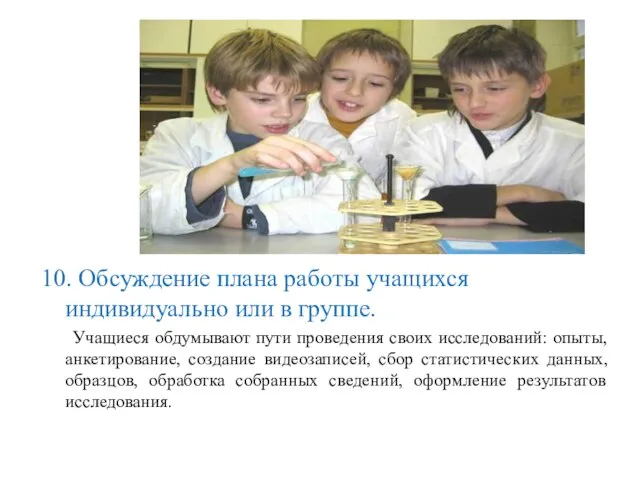 10. Обсуждение плана работы учащихся индивидуально или в группе.

Учащиеся обдумывают пути проведения своих исследований: опыты, анкетирование, создание видеозаписей, сбор статистических данных, образцов, обработка собранных сведений, оформление результатов исследования.